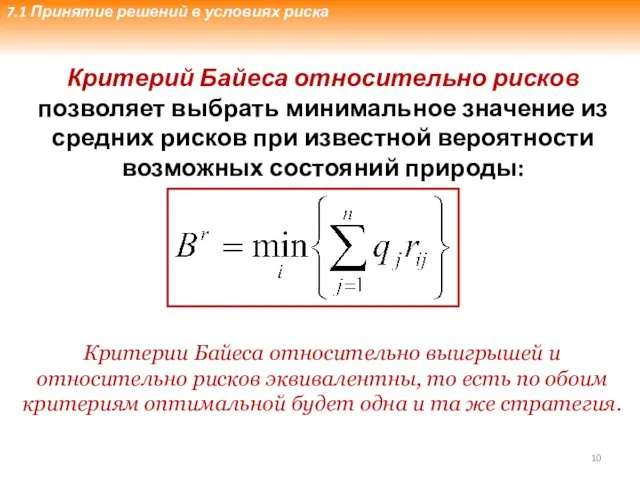 7.1 Принятие решений в условиях риска

Критерий Байеса относительно рисков позволяет выбрать минимальное значение из средних рисков при известной вероятности возможных состояний природы:

$B^r = \min_i \left\{ \sum_{j=1}^{n} q_j r_{ij} \right\}$

Критерии Байеса относительно выигрышей и относительно рисков эквивалентны, то есть по обоим критериям оптимальной будет одна и та же стратегия.

10